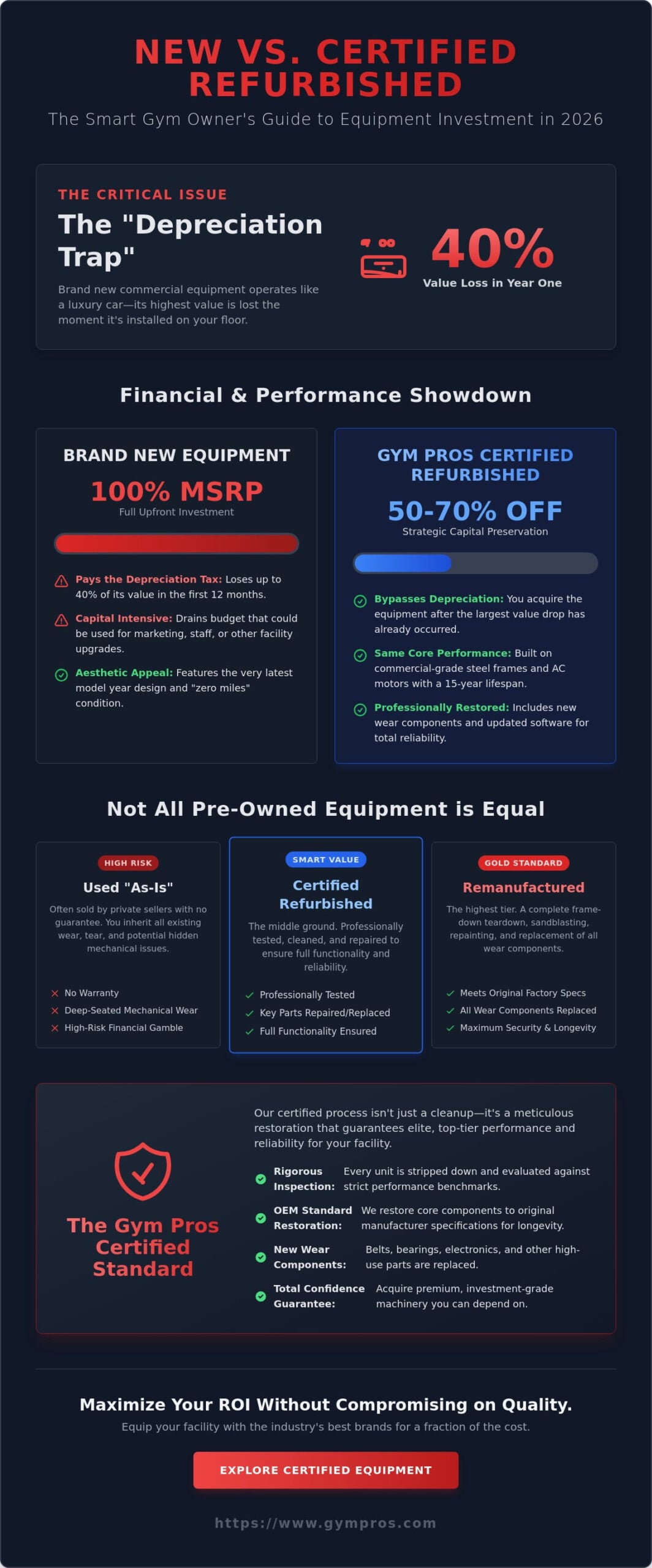 NEW VS. CERTIFIED REFURBISHED

The Smart Gym Owner's Guide to Equipment Investment in 2026

THE CRITICAL ISSUE

The "Depreciation Trap"

Brand new commercial equipment operates like a luxury car—its highest value is lost the moment it's installed on your floor.

40%

Value Loss in Year One

Financial & Performance Showdown

BRAND NEW EQUIPMENT

100% MSRP

Full Upfront Investment

Pays the Depreciation Tax: Loses up to 40% of its value in the first 12 months.

Capital Intensive: Drains budget that could be used for marketing, staff, or other facility upgrades.

Aesthetic Appeal: Features the very latest model year design and "zero miles" condition.

GYM PROS CERTIFIED REFURBISHED

50-70% OFF

Strategic Capital Preservation

Bypasses Depreciation: You acquire the equipment after the largest value drop has already occurred.

Same Core Performance: Built on commercial-grade steel frames and AC motors with a 15-year lifespan.

Professionally Restored: Includes new wear components and updated software for total reliability.

Not All Pre-Owned Equipment is Equal

HIGH RISK

Used "As-Is"

Often sold by private sellers with no guarantee. You inherit all existing wear, tear, and potential hidden mechanical issues.

No Warranty
Deep-Seated Mechanical Wear
High-Risk Financial Gamble

SMART VALUE

Certified Refurbished

The middle ground. Professionally tested, cleaned, and repaired to ensure full functionality and reliability.

Professionally Tested
Key Parts Repaired/Replaced
Full Functionality Ensured

GOLD STANDARD

Remanufactured

The highest tier. A complete frame-down teardown, sandblasting, repainting, and replacement of all wear components.

Meets Original Factory Specs
All Wear Components Replaced
Maximum Security & Longevity

The Gym Pros Certified Standard

Our certified process isn't just a cleanup—it's a meticulous restoration that guarantees elite, top-tier performance and reliability for your facility.

Rigorous Inspection: Every unit is stripped down and evaluated against strict performance benchmarks.

OEM Standard Restoration: We restore core components to original manufacturer specifications for longevity.

New Wear Components: Belts, bearings, electronics, and other high-use parts are replaced.

Total Confidence Guarantee: Acquire premium, investment-grade machinery you can depend on.

Maximize Your ROI Without Compromising on Quality.

Equip your facility with the industry's best brands for a fraction of the cost.

EXPLORE CERTIFIED EQUIPMENT

https://www.gympros.com